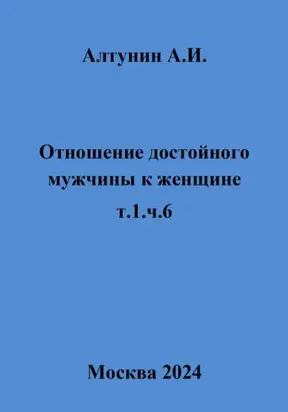 Алтунин А.И.

Отношение достойного мужчины к женщине т.1.ч.6

Москва 2024